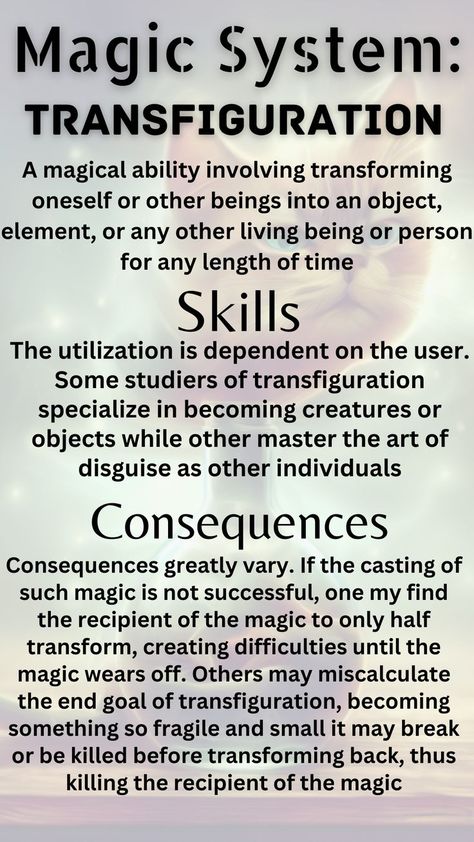 Magic System:
TRANSFIGURATION

A magical ability involving transforming oneself or other beings into an object, element, or any other living being or person for any length of time

Skills

The utilization is dependent on the user. Some studiers of transfiguration specialize in becoming creatures or objects while other master the art of disguise as other individuals

Consequences

Consequences greatly vary. If the casting of such magic is not successful, one my find the recipient of the magic to only half transform, creating difficulties until the magic wears off. Others may miscalculate the end goal of transfiguration, becoming something so fragile and small it may break or be killed before transforming back, thus killing the recipient of the magic